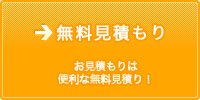 無料見積もり

お見積もりは
便利な無料見積り！